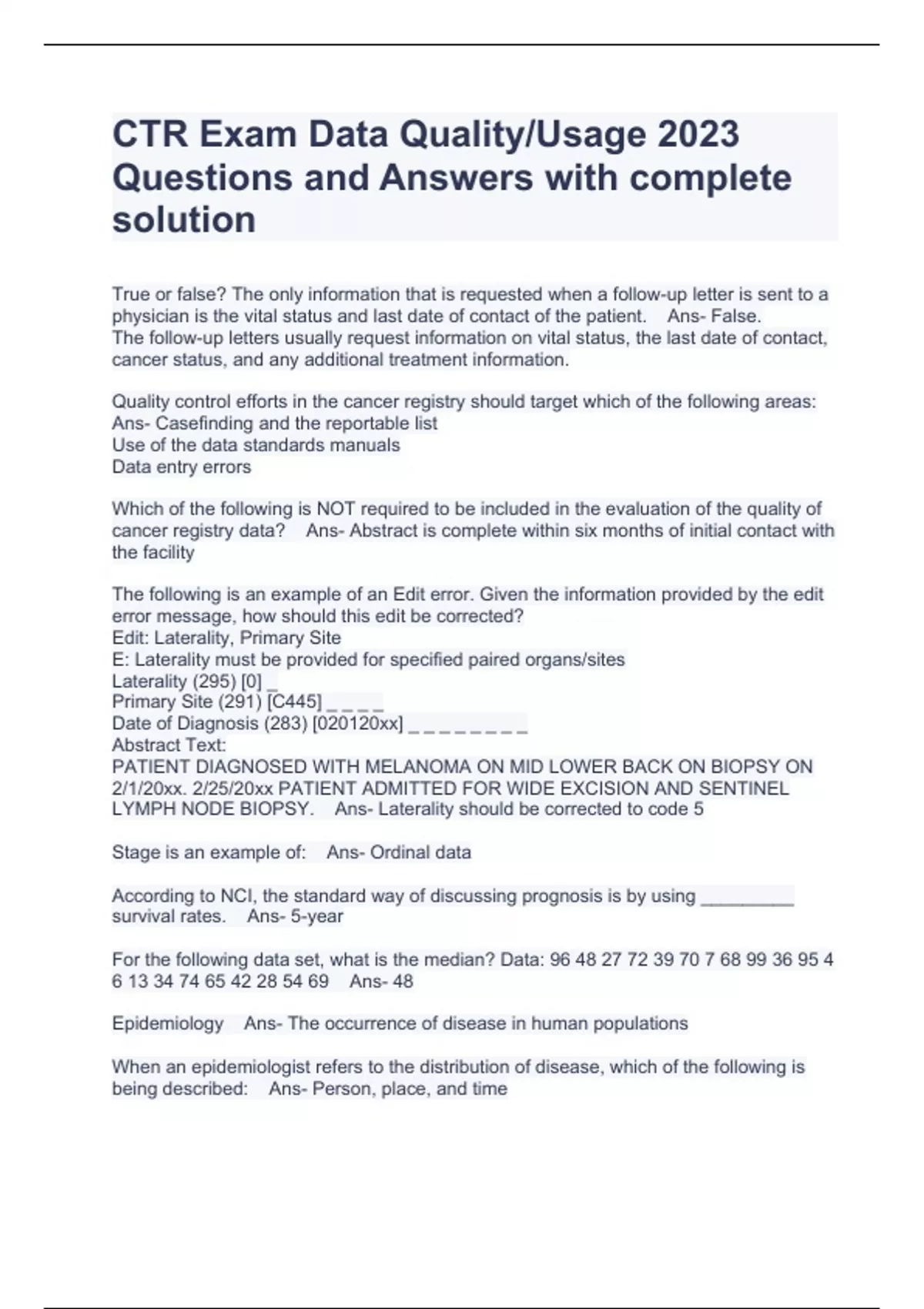 CTR Exam Data Quality/Usage 2023 Questions and Answers with complete solution

True or false? The only information that is requested when a follow-up letter is sent to a physician is the vital status and last date of contact of the patient.    Ans- False.
The follow-up letters usually request information on vital status, the last date of contact, cancer status, and any additional treatment information.

Quality control efforts in the cancer registry should target which of the following areas:
Ans- Casefinding and the reportable list
Use of the data standards manuals
Data entry errors

Which of the following is NOT required to be included in the evaluation of the quality of cancer registry data?    Ans- Abstract is complete within six months of initial contact with the facility

The following is an example of an Edit error. Given the information provided by the edit error message, how should this edit be corrected?
Edit: Laterality, Primary Site
E: Laterality must be provided for specified paired organs/sites
Laterality (295) [0] _
Primary Site (291) [C445] _ _ _ _
Date of Diagnosis (283) [020120xx] _ _ _ _ _ _ _ _
Abstract Text:
PATIENT DIAGNOSED WITH MELANOMA ON MID LOWER BACK ON BIOPSY ON 2/1/20xx. 2/25/20xx PATIENT ADMITTED FOR WIDE EXCISION AND SENTINEL LYMPH NODE BIOPSY.    Ans- Laterality should be corrected to code 5

Stage is an example of:    Ans- Ordinal data

According to NCI, the standard way of discussing prognosis is by using _________ survival rates.    Ans- 5-year

For the following data set, what is the median? Data: 96 48 27 72 39 70 7 68 99 36 95 4 6 13 34 74 65 42 28 54 69    Ans- 48

Epidemiology    Ans- The occurrence of disease in human populations

When an epidemiologist refers to the distribution of disease, which of the following is being described:    Ans- Person, place, and time